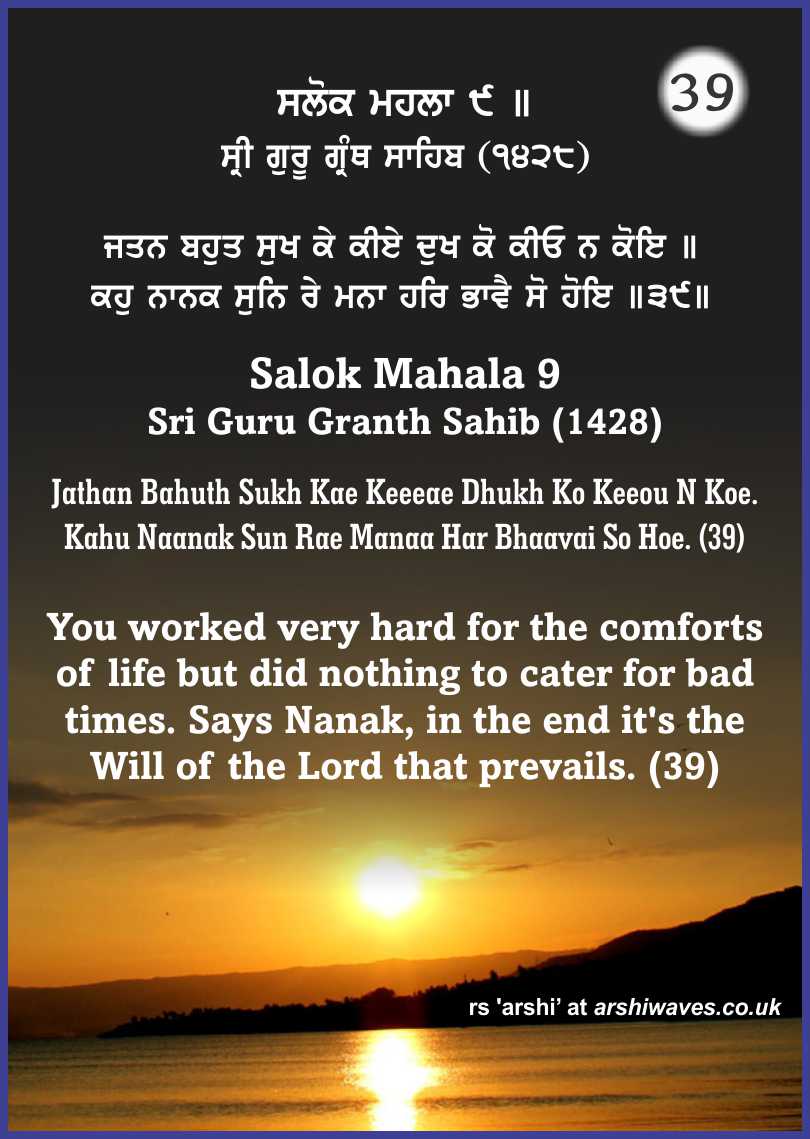 39

ਸਲੋਕ ਮਹਲਾ ੯ ॥
ਸ੍ਰੀ ਗੁਰੂ ਗ੍ਰੰਥ ਸਾਹਿਬ (੧੪੨੮)

ਜਤਨ ਬਹੁਤ ਸੁਖ ਕੇ ਕੀਏ ਦੁਖ ਕੋ ਕੀਓ ਨ ਕੋਇ ॥
ਕਹੁ ਨਾਨਕ ਸੁਨਿ ਰੇ ਮਨਾ ਹਰਿ ਭਾਵੈ ਸੋ ਹੋਇ ॥੩੯॥

Salok Mahala 9
Sri Guru Granth Sahib (1428)

Jathan Bahuth Sukh Kae Keeeae Dhukh Ko Keeou N Koe.
Kahu Naanak Sun Rae Manaa Har Bhaavai So Hoe. (39)

You worked very hard for the comforts of life but did nothing to cater for bad times. Says Nanak, in the end it's the Will of the Lord that prevails. (39)

rs 'arshi' at arshiwaves.co.uk